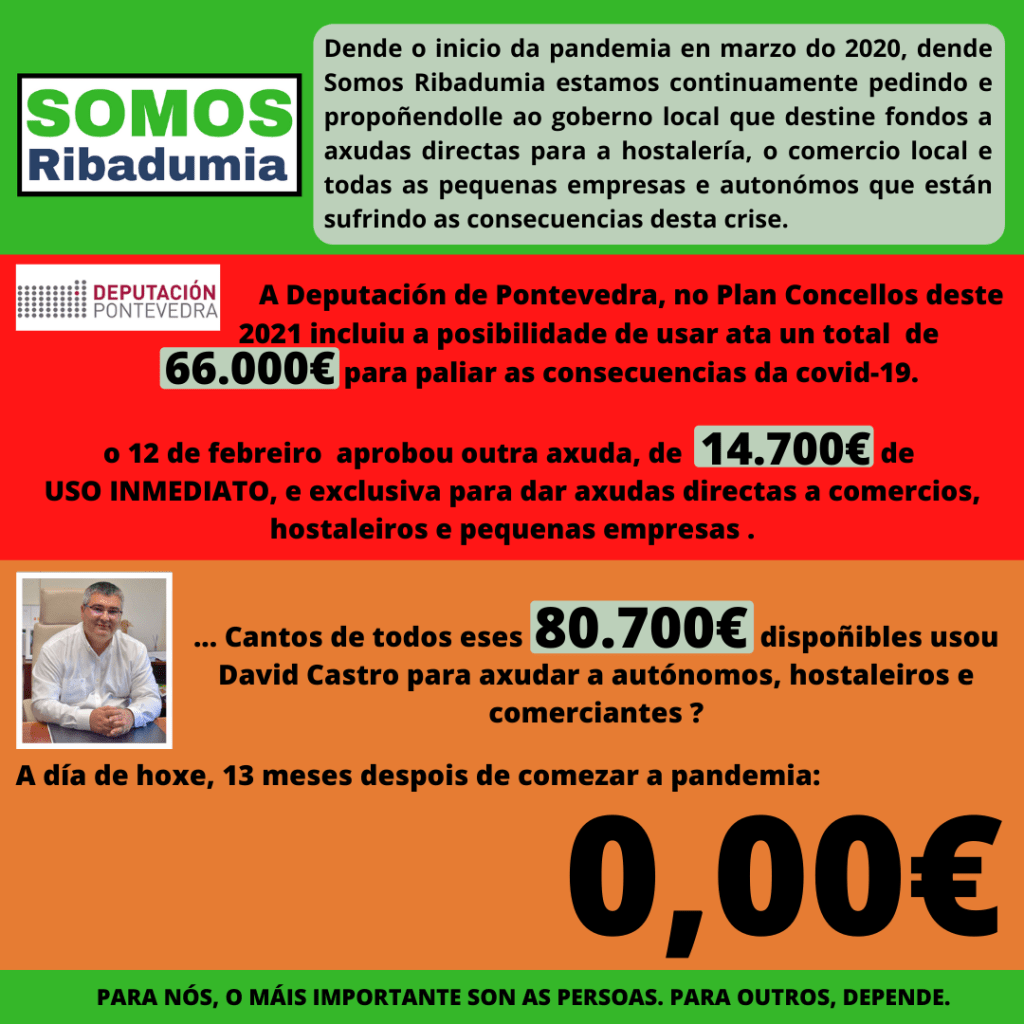 SOMOS
Ribadumia

Dende o inicio da pandemia en marzo do 2020, dende Somos Ribadumia estamos continuamente pedindo e propoñendolle ao goberno local que destine fondos a axudas directas para a hostalería, o comercio local e todas as pequenas empresas e autonómos que están sufrindo as consecuencias desta crise.

DEPUTACIÓN PONTEVEDRA

A Deputación de Pontevedra, no Plan Concellos deste 2021 incluiu a posibilidade de usar ata un total de 66.000€ para paliar as consecuencias da covid-19.

o 12 de febreiro aprobou outra axuda, de 14.700€ de USO INMEDIATO, e exclusiva para dar axudas directas a comercios, hostaleiros e pequenas empresas .

... Cantos de todos eses 80.700€ dispoñibles usou David Castro para axudar a autónomos, hostaleiros e comerciantes ?

A día de hoxe, 13 meses despois de comezar a pandemia:

0,00€

PARA NÓS, O MÁIS IMPORTANTE SON AS PERSOAS. PARA OUTROS, DEPENDE.